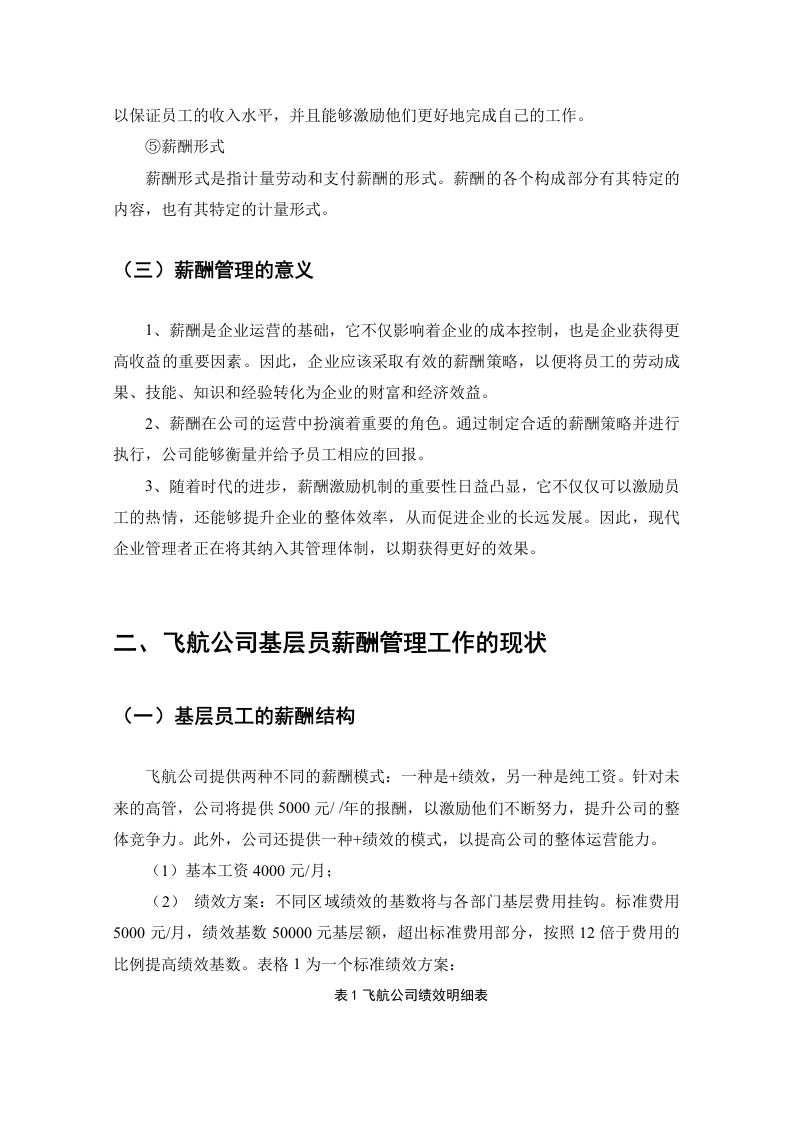 以保证员工的收入水平，并且能够激励他们更好地完成自己的工作。

⑤薪酬形式

薪酬形式是指计量劳动和支付薪酬的形式。薪酬的各个构成部分有其特定的内容，也有其特定的计量形式。

（三）薪酬管理的意义

1、薪酬是企业运营的基础，它不仅影响着企业的成本控制，也是企业获得更高收益的重要因素。因此，企业应该采取有效的薪酬策略，以便将员工的劳动成果、技能、知识和经验转化为企业的财富和经济效益。

2、薪酬在公司的运营中扮演着重要的角色。通过制定合适的薪酬策略并进行执行，公司能够衡量并给予员工相应的回报。

3、随着时代的进步，薪酬激励机制的重要性日益凸显，它不仅仅可以激励员工的热情，还能够提升企业的整体效率，从而促进企业的长远发展。因此，现代企业管理者正在将其纳入其管理体制，以期获得更好的效果。

二、飞航公司基层员薪酬管理工作的现状

（一）基层员工的薪酬结构

飞航公司提供两种不同的薪酬模式：一种是+绩效，另一种是纯工资。针对未来的高管，公司将提供 5000 元/ /年的报酬，以激励他们不断努力，提升公司的整体竞争力。此外，公司还提供一种+绩效的模式，以提高公司的整体运营能力。

（1）基本工资 4000 元/月；

（2） 绩效方案：不同区域绩效的基数将与各部门基层费用挂钩。标准费用 5000 元/月，绩效基数 50000 元基层额，超出标准费用部分，按照 12 倍于费用的比例提高绩效基数。表格 1 为一个标准绩效方案：

表 1 飞航公司绩效明细表